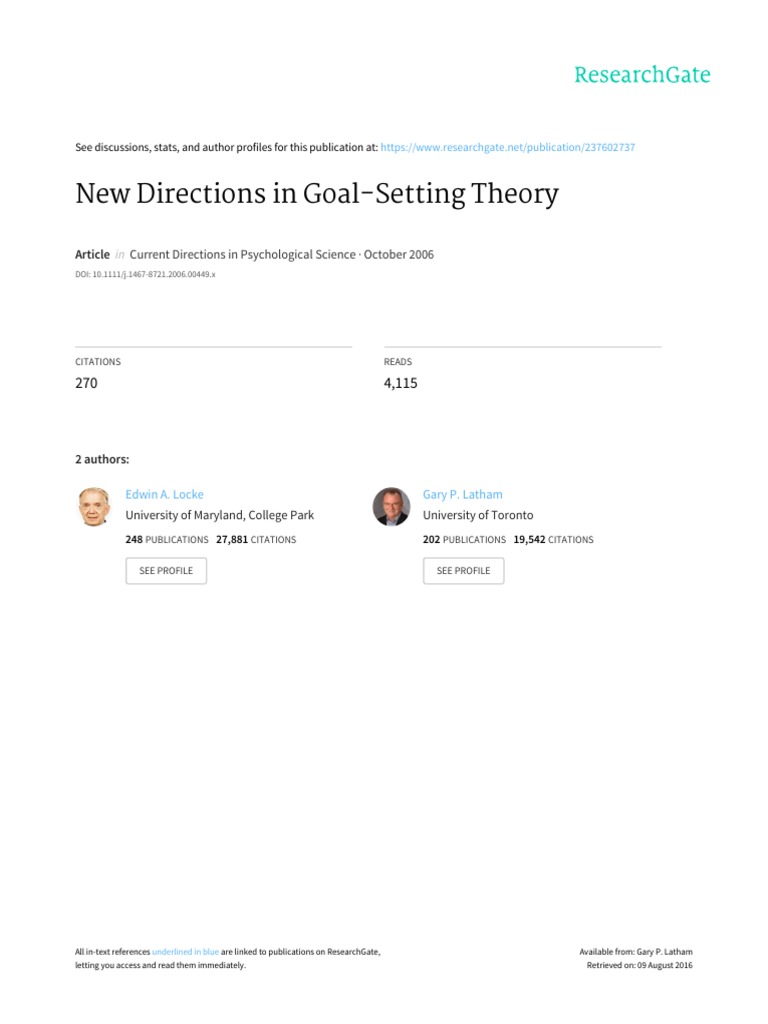 ResearchGate

See discussions, stats, and author profiles for this publication at: https://www.researchgate.net/publication/237602737

New Directions in Goal-Setting Theory

Article in Current Directions in Psychological Science · October 2006

DOI: 10.1111/j.1467-8721.2006.00449.x

CITATIONS
270

READS
4,115

2 authors:

Edwin A. Locke
University of Maryland, College Park
248 PUBLICATIONS 27,881 CITATIONS
SEE PROFILE

Gary P. Latham
University of Toronto
202 PUBLICATIONS 19,542 CITATIONS
SEE PROFILE

All in-text references underlined in blue are linked to publications on ResearchGate, letting you access and read them immediately.

Available from: Gary P. Latham
Retrieved on: 09 August 2016